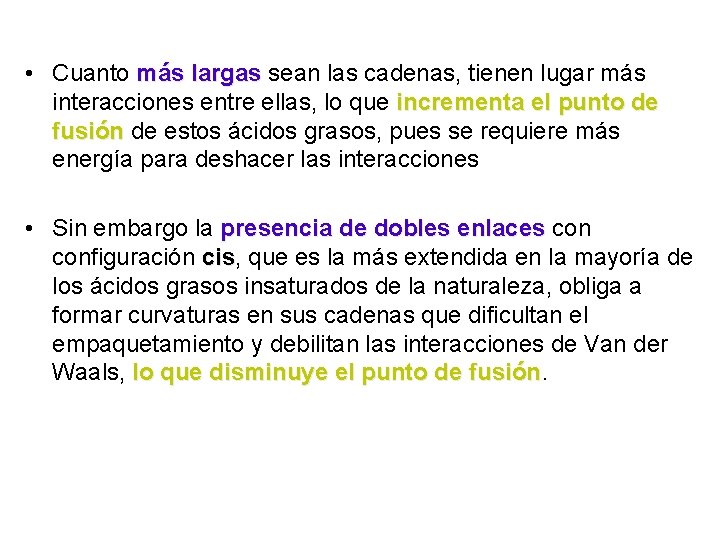 • Cuanto más largas sean las cadenas, tienen lugar más interacciones entre ellas, lo que incrementa el punto de fusión de estos ácidos grasos, pues se requiere más energía para deshacer las interacciones

• Sin embargo la presencia de dobles enlaces con configuración cis, que es la más extendida en la mayoría de los ácidos grasos insaturados de la naturaleza, obliga a formar curvaturas en sus cadenas que dificultan el empaquetamiento y debilitan las interacciones de Van der Waals, lo que disminuye el punto de fusión.